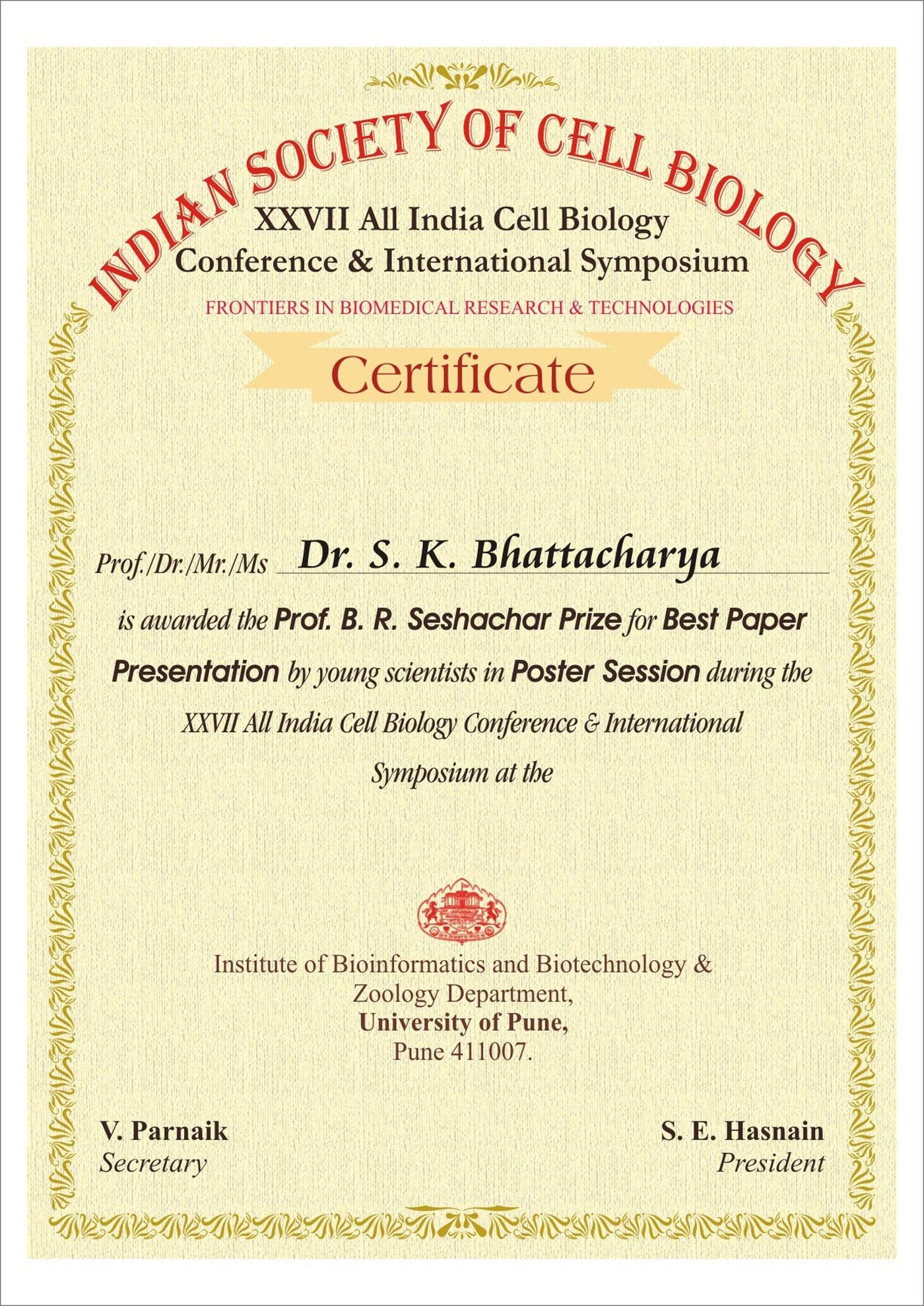 INDIAN SOCIETY OF CELL BIOLOGY

XXVII All India Cell Biology Conference & International Symposium

FRONTIERS IN BIOMEDICAL RESEARCH & TECHNOLOGIES

Certificate

Prof./Dr./Mr./Ms Dr. S. K. Bhattacharya

is awarded the Prof. B. R. Seshachar Prize for Best Paper Presentation by young scientists in Poster Session during the XXVII All India Cell Biology Conference & International Symposium at the

Institute of Bioinformatics and Biotechnology & Zoology Department, University of Pune, Pune 411007.

V. Parnaik
Secretary

S. E. Hasnain
President